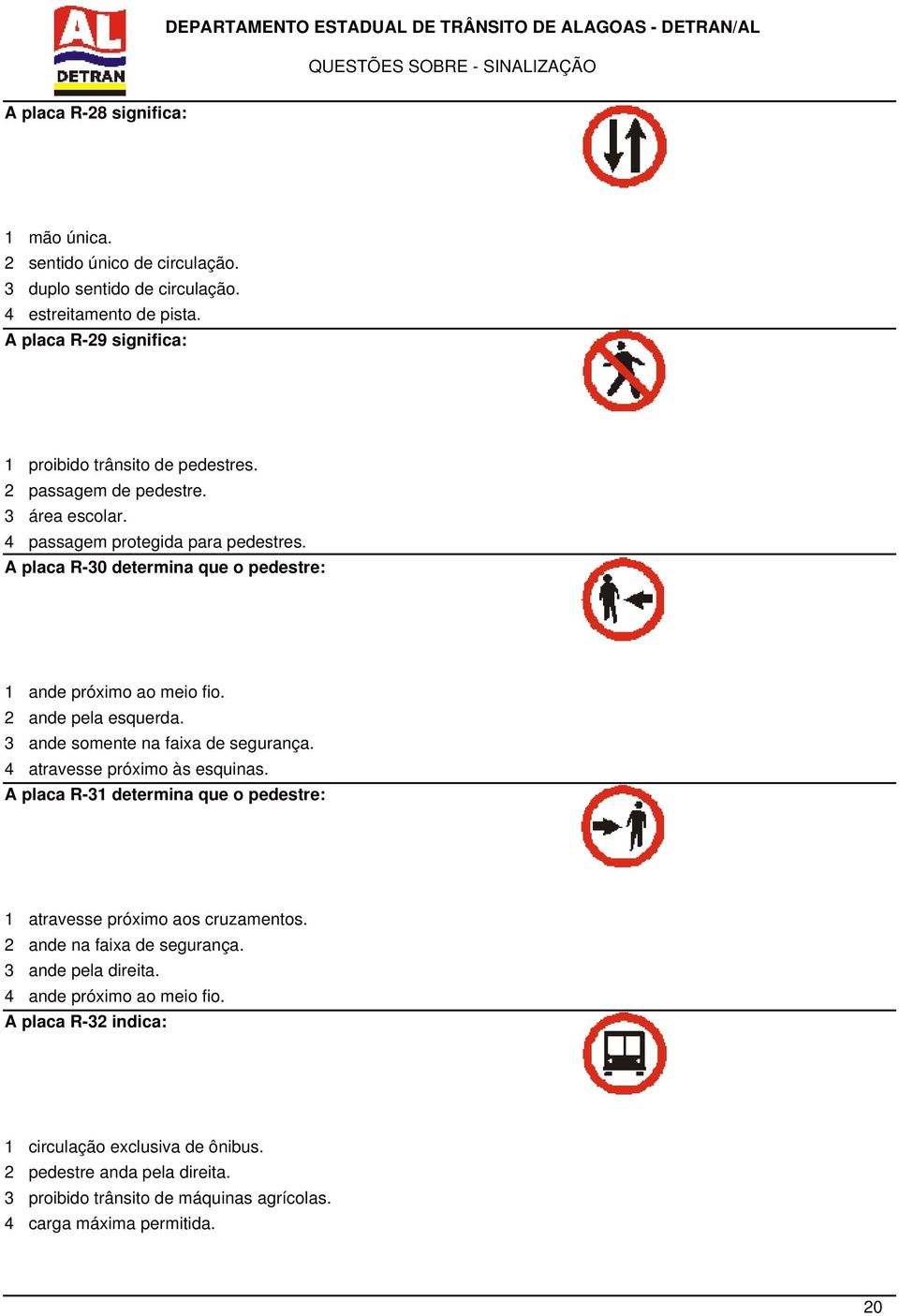 AL
DETRAN

DEPARTAMENTO ESTADUAL DE TRÂNSITO DE ALAGOAS - DETRAN/AL

QUESTÕES SOBRE - SINALIZAÇÃO

A placa R-28 significa:

1 mão única.
2 sentido único de circulação.
3 duplo sentido de circulação.
4 estreitamento de pista.

A placa R-29 significa:

1 proibido trânsito de pedestres.
2 passagem de pedestre.
3 área escolar.
4 passagem protegida para pedestres.

A placa R-30 determina que o pedestre:

1 ande próximo ao meio fio.
2 ande pela esquerda.
3 ande somente na faixa de segurança.
4 atravesse próximo às esquinas.

A placa R-31 determina que o pedestre:

1 atravesse próximo aos cruzamentos.
2 ande na faixa de segurança.
3 ande pela direita.
4 ande próximo ao meio fio.

A placa R-32 indica:

1 circulação exclusiva de ônibus.
2 pedestre anda pela direita.
3 proibido trânsito de máquinas agrícolas.
4 carga máxima permitida.

20